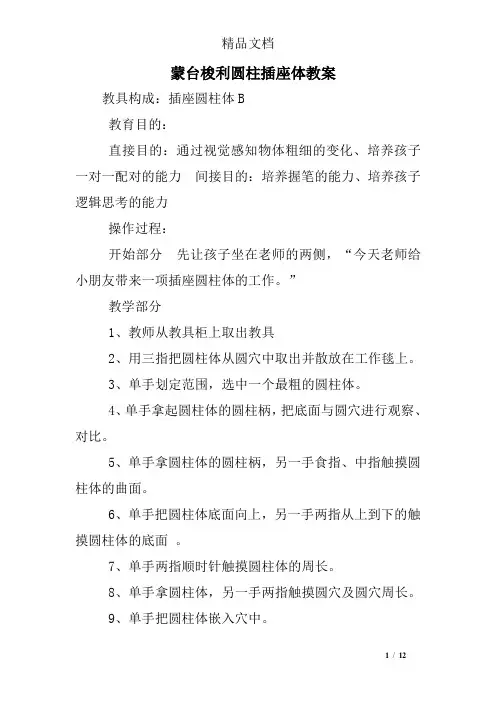 精品文档

蒙台梭利圆柱插座体教案

教具构成：插座圆柱体 B

教育目的：

直接目的：通过视觉感知物体粗细的变化、培养孩子一对一配对的能力　间接目的：培养握笔的能力、培养孩子逻辑思考的能力

操作过程：

开始部分　先让孩子坐在老师的两侧，“今天老师给小朋友带来一项插座圆柱体的工作。”

教学部分

1、教师从教具柜上取出教具

2、用三指把圆柱体从圆穴中取出并散放在工作毯上。

3、单手划定范围，选中一个最粗的圆柱体。

4、单手拿起圆柱体的圆柱柄，把底面与圆穴进行观察、对比。

5、单手拿圆柱体的圆柱柄，另一手食指、中指触摸圆柱体的曲面。

6、单手把圆柱体底面向上，另一手两指从上到下的触摸圆柱体的底面　。

7、单手两指顺时针触摸圆柱体的周长。

8、单手拿圆柱体，另一手两指触摸圆穴及圆穴周长。

9、单手把圆柱体嵌入穴中。

1 / 12